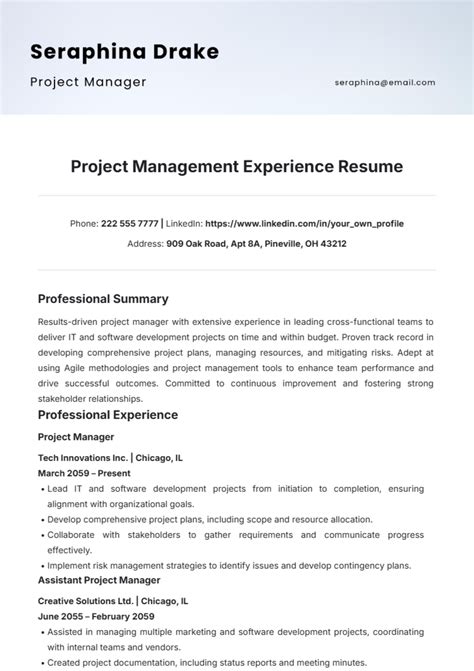 Seraphina Drake

Project Manager

seraphina@email.com

Project Management Experience Resume

Phone: 222 555 7777 | LinkedIn: https://www.linkedin.com/in/your_own_profile

Address: 909 Oak Road, Apt 8A, Pineville, OH 43212

Professional Summary

Results-driven project manager with extensive experience in leading cross-functional teams to deliver IT and software development projects on time and within budget. Proven track record in developing comprehensive project plans, managing resources, and mitigating risks. Adept at using Agile methodologies and project management tools to enhance team performance and drive successful outcomes. Committed to continuous improvement and fostering strong stakeholder relationships.

Professional Experience

Project Manager

Tech Innovations Inc. | Chicago, IL

March 2059 – Present

• Lead IT and software development projects from initiation to completion, ensuring alignment with organizational goals.
• Develop comprehensive project plans, including scope and resource allocation.
• Collaborate with stakeholders to gather requirements and communicate progress effectively.
• Implement risk management strategies to identify issues and develop contingency plans.

Assistant Project Manager

Creative Solutions Ltd. | Chicago, IL

June 2055 – February 2059

• Assisted in managing multiple marketing and software development projects, coordinating with internal teams and vendors.
• Created project documentation, including status reports and meeting minutes.